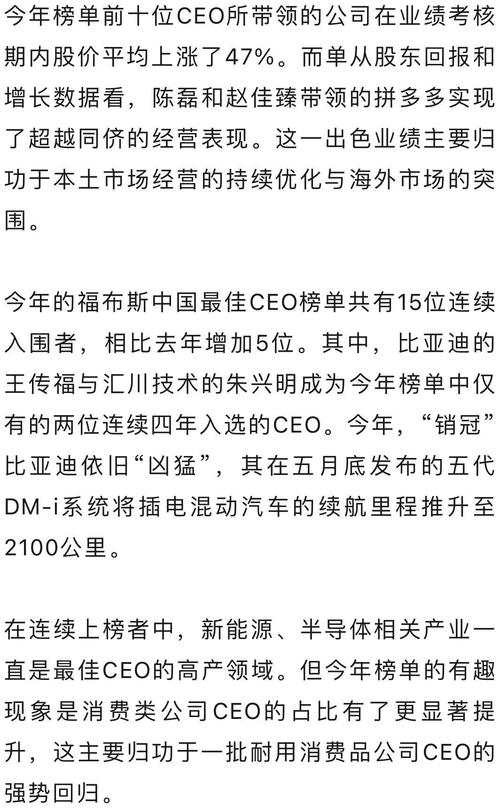 今年榜单前十位CEO所带领的公司在业绩考核期内股价平均上涨了47%。而单从股东回报和增长数据看，陈磊和赵佳臻带领的拼多多实现了超越同侪的经营表现。这一出色业绩主要归功于本土市场经营的持续优化与海外市场的突围。

今年的福布斯中国最佳CEO榜单共有15位连续入围者，相比去年增加5位。其中，比亚迪的王传福与汇川技术的朱兴明成为今年榜单中仅有的两位连续四年入选的CEO。今年，“销冠”比亚迪依旧“凶猛”，其在五月底发布的五代DM-i系统将插电混动汽车的续航里程推升至2100公里。

在连续上榜者中，新能源、半导体相关产业一直是最佳CEO的高产领域。但今年榜单的有趣现象是消费类公司CEO的占比有了更显著提升，这主要归功于一批耐用消费品公司CEO的强势回归。